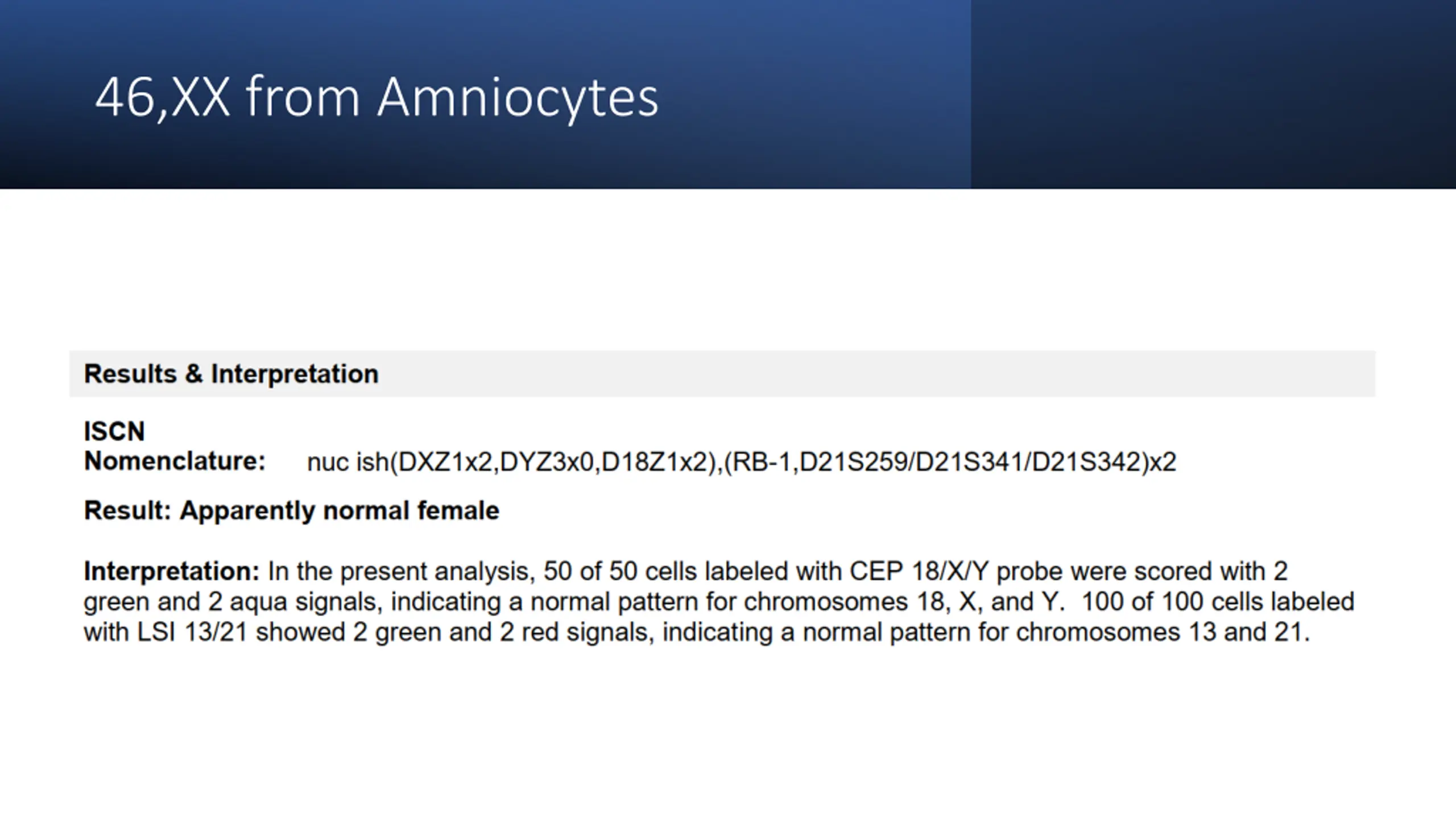 46,XX from Amniocytes

Results & Interpretation

ISCN
Nomenclature: nuc ish(DXZ1x2,DYZ3x0,D18Z1x2),(RB-1,D21S259/D21S341/D21S342)x2

Result: Apparently normal female

Interpretation: In the present analysis, 50 of 50 cells labeled with CEP 18/X/Y probe were scored with 2 green and 2 aqua signals, indicating a normal pattern for chromosomes 18, X, and Y. 100 of 100 cells labeled with LSI 13/21 showed 2 green and 2 red signals, indicating a normal pattern for chromosomes 13 and 21.